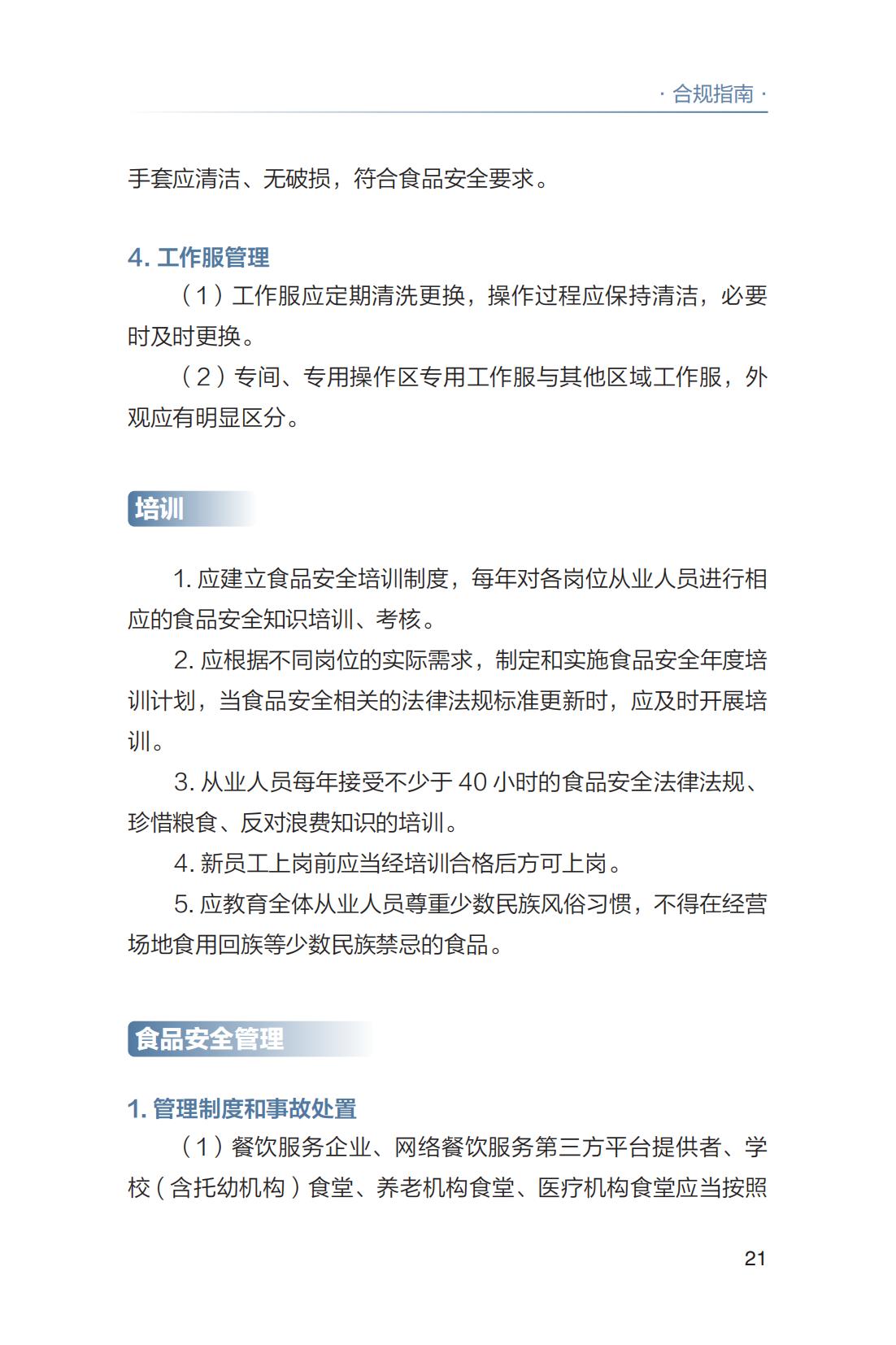 · 合规指南 ·

手套应清洁、无破损，符合食品安全要求。

4. 工作服管理

（1）工作服应定期清洗更换，操作过程应保持清洁，必要时及时更换。

（2）专间、专用操作区专用工作服与其他区域工作服，外观应有明显区分。

培训

1. 应建立食品安全培训制度，每年对各岗位从业人员进行相应的食品安全知识培训、考核。

2. 应根据不同岗位的实际需求，制定和实施食品安全年度培训计划，当食品安全相关的法律法规标准更新时，应及时开展培训。

3. 从业人员每年接受不少于 40 小时的食品安全法律法规、珍惜粮食、反对浪费知识的培训。

4. 新员工上岗前应当经培训合格后方可上岗。

5. 应教育全体从业人员尊重少数民族风俗习惯，不得在经营场地食用回族等少数民族禁忌的食品。

食品安全管理

1. 管理制度和事故处置

（1）餐饮服务企业、网络餐饮服务第三方平台提供者、学校（含托幼机构）食堂、养老机构食堂、医疗机构食堂应当按照

21